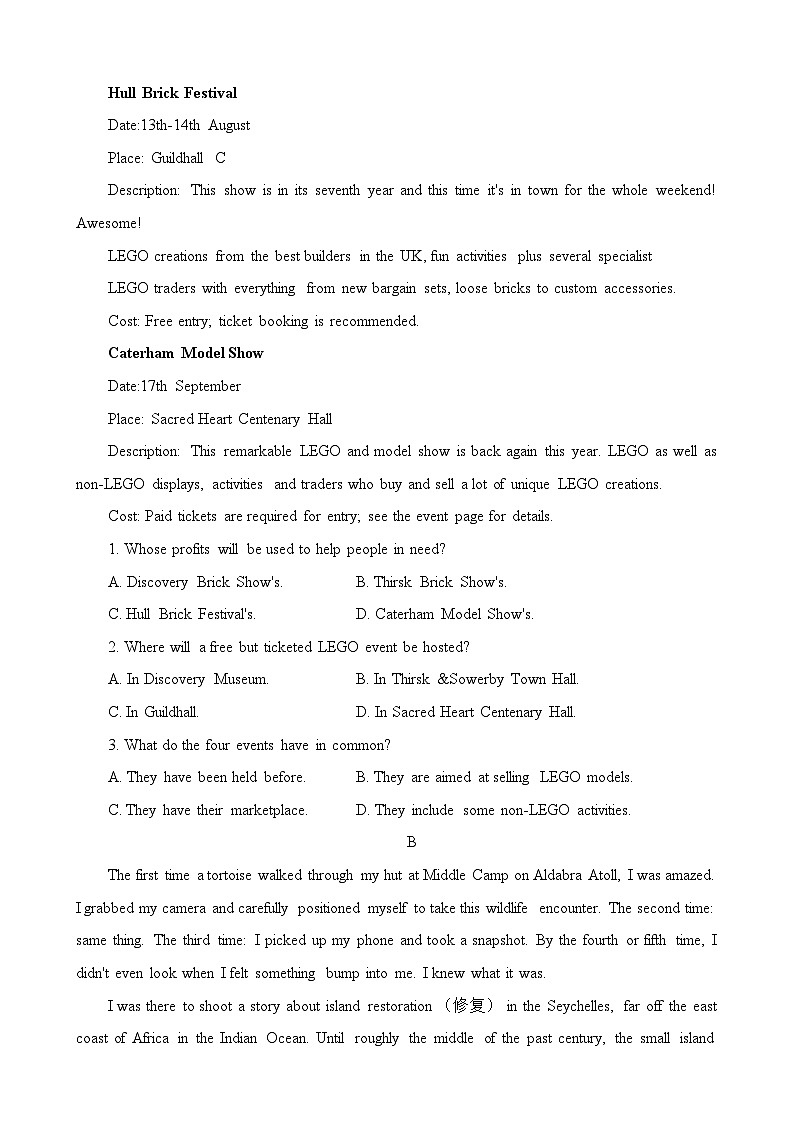 **Hull Brick Festival**

Date:13th-14th August

Place: Guildhall C

Description: This show is in its seventh year and this time it's in town for the whole weekend! Awesome!

LEGO creations from the best builders in the UK, fun activities plus several specialist

LEGO traders with everything from new bargain sets, loose bricks to custom accessories.

Cost: Free entry; ticket booking is recommended.

**Caterham Model Show**

Date:17th September

Place: Sacred Heart Centenary Hall

Description: This remarkable LEGO and model show is back again this year. LEGO as well as non-LEGO displays, activities and traders who buy and sell a lot of unique LEGO creations.

Cost: Paid tickets are required for entry; see the event page for details.

1. Whose profits will be used to help people in need?

A. Discovery Brick Show's.
B. Thirsk Brick Show's.
C. Hull Brick Festival's.
D. Caterham Model Show's.

2. Where will a free but ticketed LEGO event be hosted?

A. In Discovery Museum.
B. In Thirsk &Sowerby Town Hall.
C. In Guildhall.
D. In Sacred Heart Centenary Hall.

3. What do the four events have in common?

A. They have been held before.
B. They are aimed at selling LEGO models.
C. They have their marketplace.
D. They include some non-LEGO activities.

B

The first time a tortoise walked through my hut at Middle Camp on Aldabra Atoll, I was amazed. I grabbed my camera and carefully positioned myself to take this wildlife encounter. The second time: same thing. The third time: I picked up my phone and took a snapshot. By the fourth or fifth time, I didn't even look when I felt something bump into me. I knew what it was.

I was there to shoot a story about island restoration （修复） in the Seychelles, far off the east coast of Africa in the Indian Ocean. Until roughly the middle of the past century, the small island